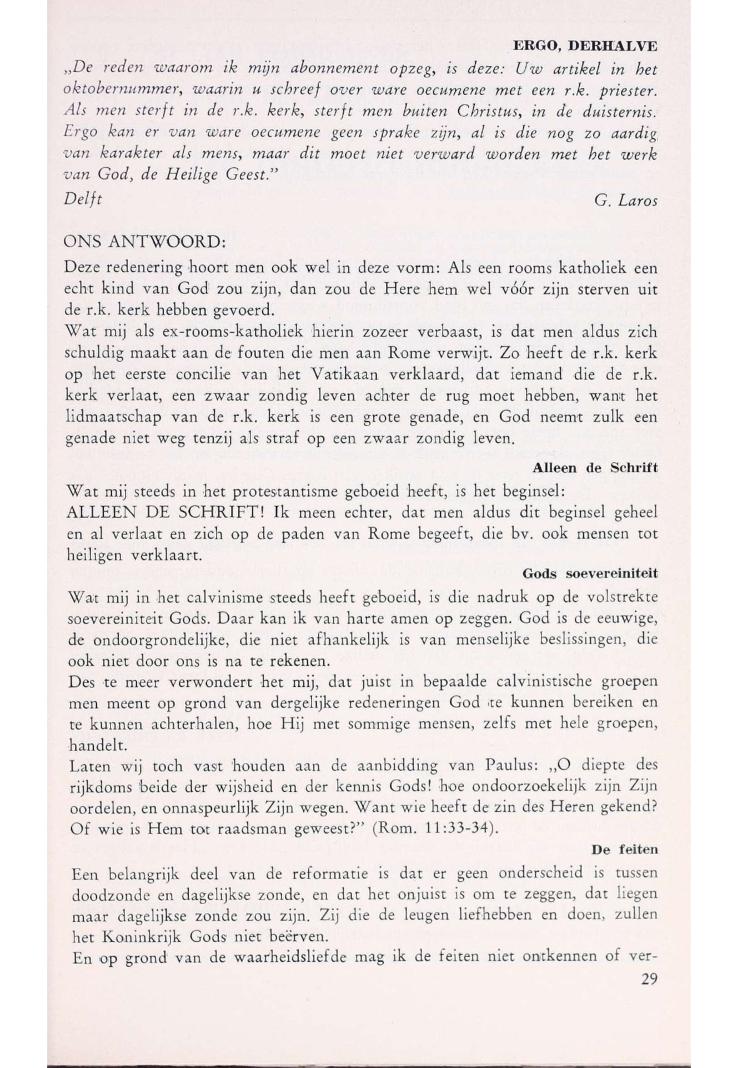 ERGO, DERHALVE

„De reden waarom ik mijn abonnement opzeg, is deze: Uw artikel in het oktobernummer, waarin u schreef over ware oecumene met een r.k. priester. Als men sterft in de r.k. kerk, sterft men buiten Christus, in de duisternis. Ergo kan er van ware oecumene geen sprake zijn, al is die nog zo aardig van karakter als mens, maar dit moet niet verward worden met het werk van God, de Heilige Geest."

Delft G. Laros

ONS ANTWOORD:

Deze redenering hoort men ook wel in deze vorm: Als een rooms katholiek een echt kind van God zou zijn, dan zou de Here hem wel vóór zijn sterven uit de r.k. kerk hebben gevoerd.

Wat mij als ex-rooms-katholiek hierin zozeer verbaast, is dat men aldus zich schuldig maakt aan de fouten die men aan Rome verwijt. Zo heeft de r.k. kerk op het eerste concilie van het Vatikaan verklaard, dat iemand die de r.k. kerk verlaat, een zwaar zondig leven achter de rug moet hebben, want het lidmaatschap van de r.k. kerk is een grote genade, en God neemt zulk een genade niet weg tenzij als straf op een zwaar zondig leven.

Alleen de Schrift

Wat mij steeds in het protestantisme geboeid heeft, is het beginsel: ALLEEN DE SCHRIFT! Ik meen echter, dat men aldus dit beginsel geheel en al verlaat en zich op de paden van Rome begeeft, die bv. ook mensen tot heiligen verklaart.

Gods soevereiniteit

Wat mij in het calvinisme steeds heeft geboeid, is die nadruk op de volstrekte soevereiniteit Gods. Daar kan ik van harte amen op zeggen. God is de eeuwige, de ondoorgrondelijke, die niet afhankelijk is van menselijke beslissingen, die ook niet door ons is na te rekenen.

Des te meer verwondert het mij, dat juist in bepaalde calvinistische groepen men meent op grond van dergelijke redeneringen God te kunnen bereiken en te kunnen achterhalen, hoe Hij met sommige mensen, zelfs met hele groepen, handelt.

Laten wij toch vast houden aan de aanbidding van Paulus: „O diepte des rijkdoms beide der wijsheid en der kennis Gods! hoe ondoorzoekelijk zijn Zijn oordelen, en onnaspeurlijk Zijn wegen. Want wie heeft de zin des Heren gekend? Of wie is Hem tot raadsman geweest?" (Rom. 11:33-34).

De feiten

Een belangrijk deel van de reformatie is dat er geen onderscheid is tussen doodzonde en dagelijkse zonde, en dat het onjuist is om te zeggen, dat liegen maar dagelijkse zonde zou zijn. Zij die de leugen liefhebben en doen, zullen het Koninkrijk Gods niet beërven.

En op grond van de waarheidsliefde mag ik de feiten niet ontkennen of ver-

29